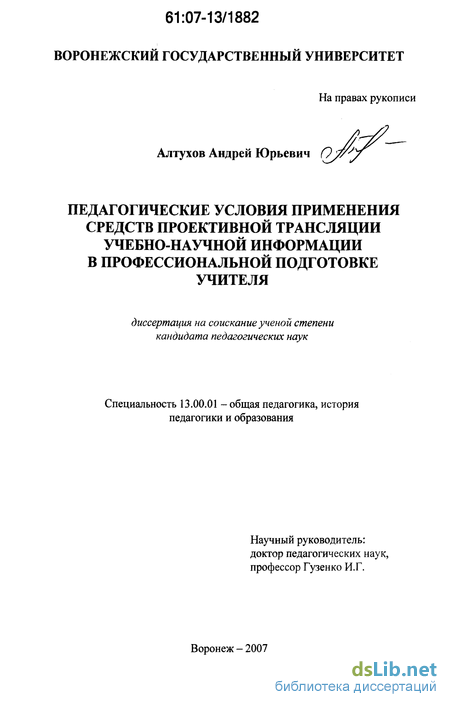 61:07-13/1882

ВОРОНЕЖСКИЙ ГОСУДАРСТВЕННЫЙ УНИВЕРСИТЕТ

На правах рукописи

Алтухов Андрей Юрьевич

ПЕДАГОГИЧЕСКИЕ УСЛОВИЯ ПРИМЕНЕНИЯ СРЕДСТВ ПРОЕКТИВНОЙ ТРАНСЛЯЦИИ УЧЕБНО-НАУЧНОЙ ИНФОРМАЦИИ В ПРОФЕССИОНАЛЬНОЙ ПОДГОТОВКЕ УЧИТЕЛЯ

диссертация на соискание ученой степени кандидата педагогических наук

Специальность 13.00.01 – общая педагогика, история педагогики и образования

Научный руководитель:
доктор педагогических наук,
профессор Гузенко И.Г.

Воронеж – 2007

dsLib.net
библиотека диссертаций